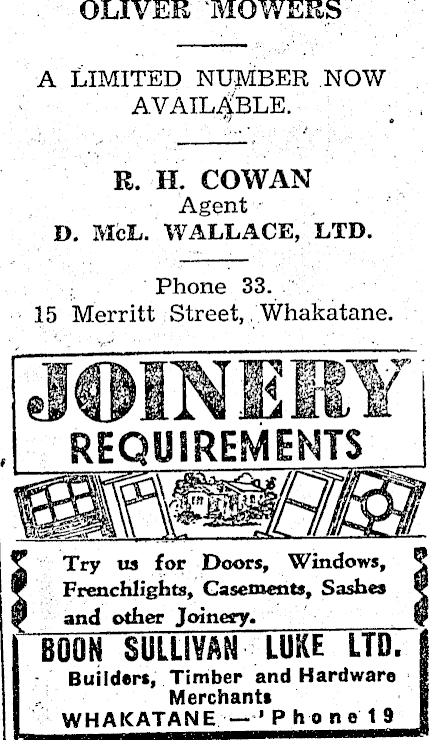 OLIVER MOWERS

A LIMITED NUMBER NOW AVAILABLE.

R. H. COWAN
Agent
D. McL. WALLACE, LTD.

Phone 33.
15 Merritt Street, Whakatane.

JOINERY
REQUIREMENTS

Try us for Doors, Windows, Frenchlights, Casements, Sashes and other Joinery.

BOON SULLIVAN LUKE LTD.
Builders, Timber and Hardware Merchants
WHAKATANE — 'Phone 19